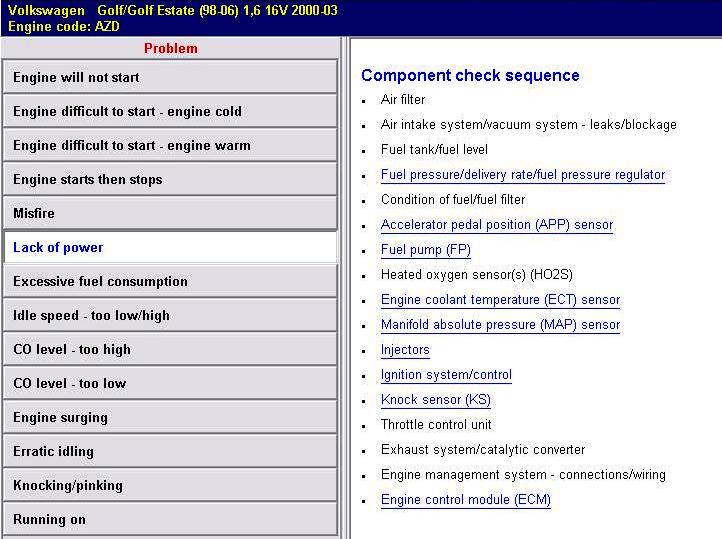 Volkswagen Golf/Golf Estate (98-06) 1,6 16V 2000-03
Engine code: AZD

Problem

Engine will not start

Engine difficult to start - engine cold

Engine difficult to start - engine warm

Engine starts then stops

Misfire

Lack of power

Excessive fuel consumption

Idle speed - too low/high

CO level - too high

CO level - too low

Engine surging

Erratic idling

Knocking/pinking

Running on

Component check sequence

- Air filter
- Air intake system/vacuum system - leaks/blockage
- Fuel tank/fuel level
- Fuel pressure/delivery rate/fuel pressure regulator
- Condition of fuel/fuel filter
- Accelerator pedal position (APP) sensor
- Fuel pump (FP)
- Heated oxygen sensor(s) (HO2S)
- Engine coolant temperature (ECT) sensor
- Manifold absolute pressure (MAP) sensor
- Injectors
- Ignition system/control
- Knock sensor (KS)
- Throttle control unit
- Exhaust system/catalytic converter
- Engine management system - connections/wiring
- Engine control module (ECM)